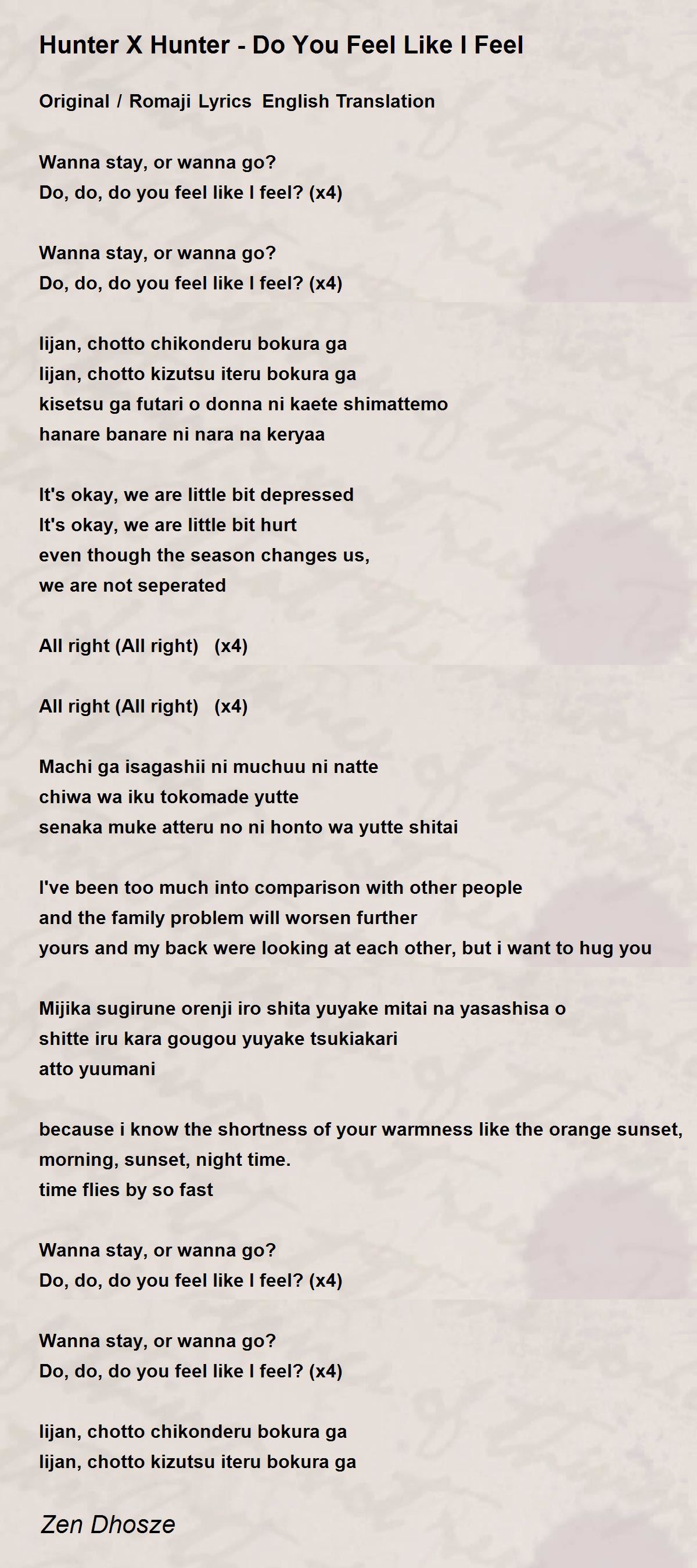 Hunter X Hunter - Do You Feel Like I Feel

Original / Romaji Lyrics English Translation

Wanna stay, or wanna go?
Do, do, do you feel like I feel? (x4)

Wanna stay, or wanna go?
Do, do, do you feel like I feel? (x4)

Iijan, chotto chikonderu bokura ga
Iijan, chotto kizutsu iteru bokura ga
kisetsu ga futari o donna ni kaete shimattemo
hanare banare ni nara na keryaa

It's okay, we are little bit depressed
It's okay, we are little bit hurt
even though the season changes us,
we are not seperated

All right (All right) (x4)

All right (All right) (x4)

Machi ga isagashii ni muchuu ni natte
chiwa wa iku tokomade yutte
senaka muke atteru no ni honto wa yutte shitai

I've been too much into comparison with other people
and the family problem will worsen further
yours and my back were looking at each other, but i want to hug you

Mijika sugirune orenji iro shita yuyake mitai na yasashisa o
shitte iru kara gougou yuyake tsukiakari
atto yuumani

because i know the shortness of your warmness like the orange sunset,
morning, sunset, night time.
time flies by so fast

Wanna stay, or wanna go?
Do, do, do you feel like I feel? (x4)

Wanna stay, or wanna go?
Do, do, do you feel like I feel? (x4)

Iijan, chotto chikonderu bokura ga
Iijan, chotto kizutsu iteru bokura ga

Zen Dhosze